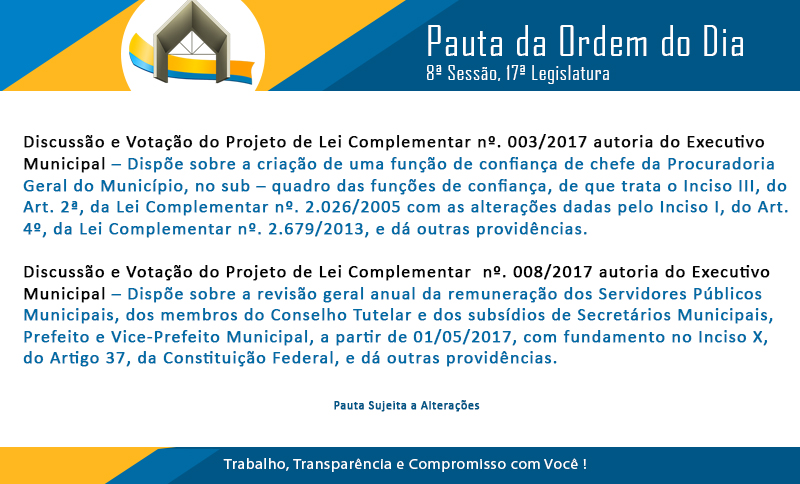 Pauta da Ordem do Dia
8ª Sessão, 17ª Legislatura

Discussão e Votação do Projeto de Lei Complementar nº. 003/2017 autoria do Executivo Municipal – Dispõe sobre a criação de uma função de confiança de chefe da Procuradoria Geral do Município, no sub – quadro das funções de confiança, de que trata o Inciso III, do Art. 2ª, da Lei Complementar nº. 2.026/2005 com as alterações dadas pelo Inciso I, do Art. 4º, da Lei Complementar nº. 2.679/2013, e dá outras providências.

Discussão e Votação do Projeto de Lei Complementar nº. 008/2017 autoria do Executivo Municipal – Dispõe sobre a revisão geral anual da remuneração dos Servidores Públicos Municipais, dos membros do Conselho Tutelar e dos subsídios de Secretários Municipais, Prefeito e Vice-Prefeito Municipal, a partir de 01/05/2017, com fundamento no Inciso X, do Artigo 37, da Constituição Federal, e dá outras providências.

Pauta Sujeita a Alterações

Trabalho, Transparência e Compromisso com Você !